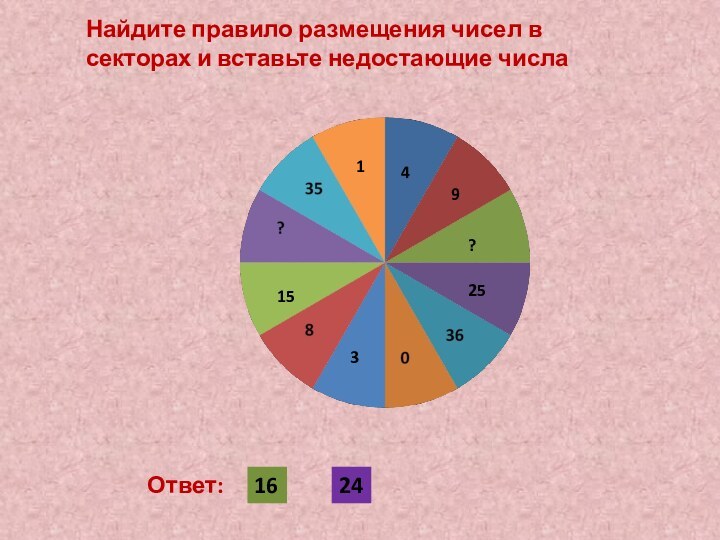 Найдите правило размещения чисел в секторах и вставьте недостающие числа

1
4
9
?
25
36
0
3
8
15
?
35

Ответ: 16 24